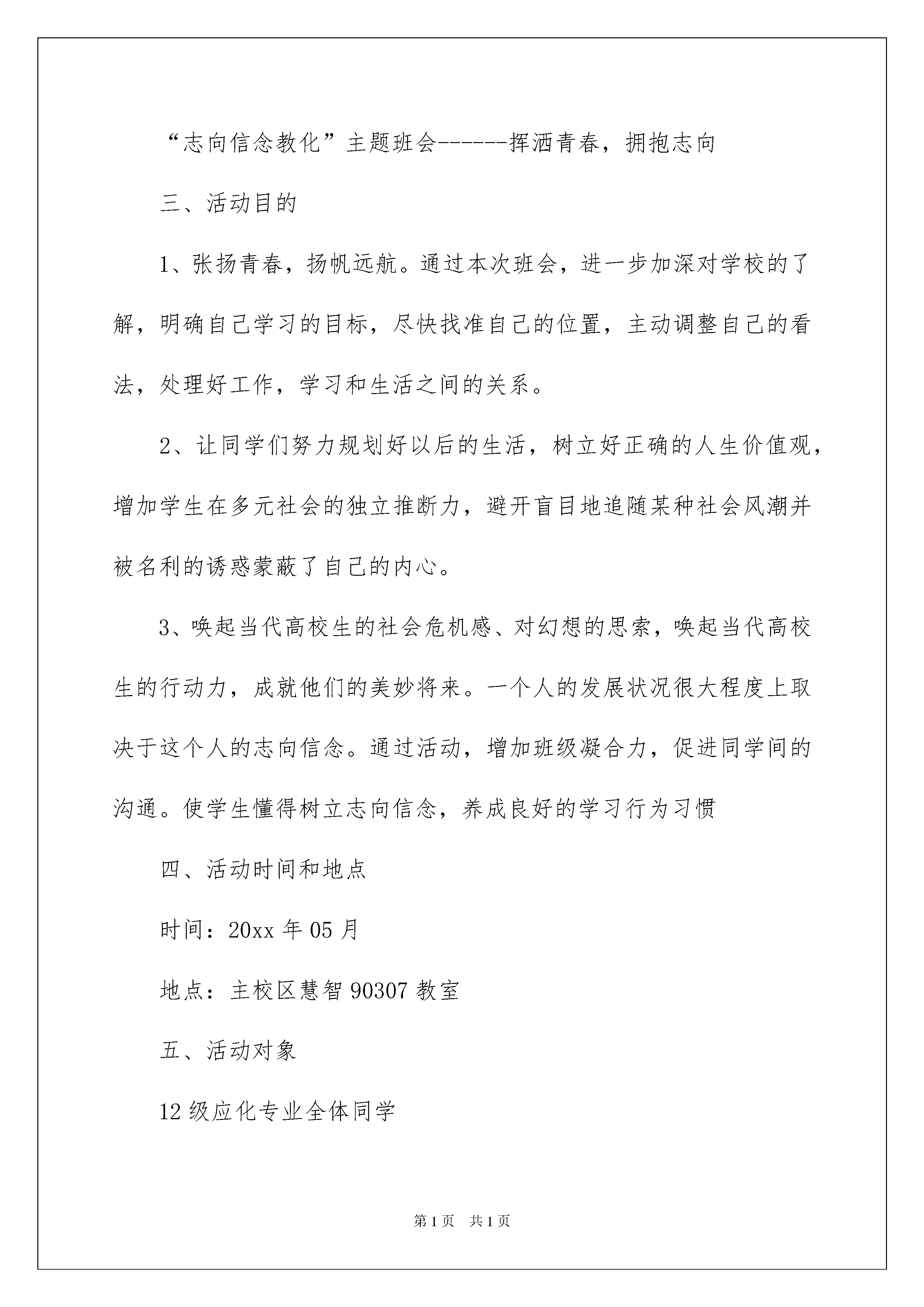 “志向信念教化”主题班会------挥洒青春，拥抱志向

三、活动目的

1、张扬青春，扬帆远航。通过本次班会，进一步加深对学校的了解，明确自己学习的目标，尽快找准自己的位置，主动调整自己的看法，处理好工作，学习和生活之间的关系。

2、让同学们努力规划好以后的生活，树立好正确的人生价值观，增加学生在多元社会的独立推断力，避开盲目地追随某种社会风潮并被名利的诱惑蒙蔽了自己的内心。

3、唤起当代高校生的社会危机感、对幻想的思索，唤起当代高校生的行动力，成就他们的美妙将来。一个人的发展状况很大程度上取决于这个人的志向信念。通过活动，增加班级凝合力，促进同学间的沟通。使学生懂得树立志向信念，养成良好的学习行为习惯

四、活动时间和地点

时间：20xx 年 05 月

地点：主校区慧智 90307 教室

五、活动对象

12 级应化专业全体同学

第 1 页　共 1 页